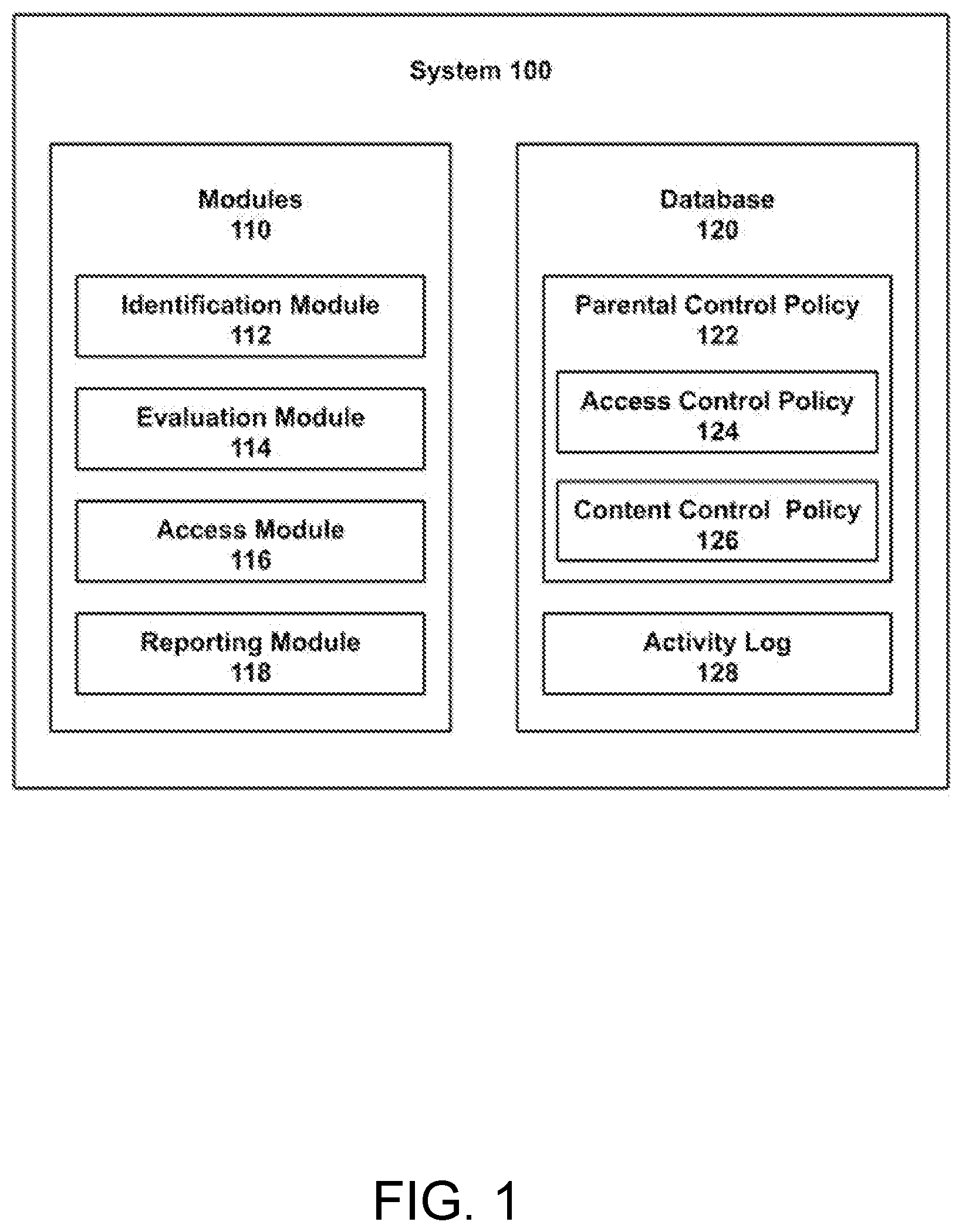 System 100

Modules
110

Identification Module
112

Evaluation Module
114

Access Module
116

Reporting Module
118

Database
120

Parental Control Policy
122

Access Control Policy
124

Content Control Policy
126

Activity Log
128

FIG. 1